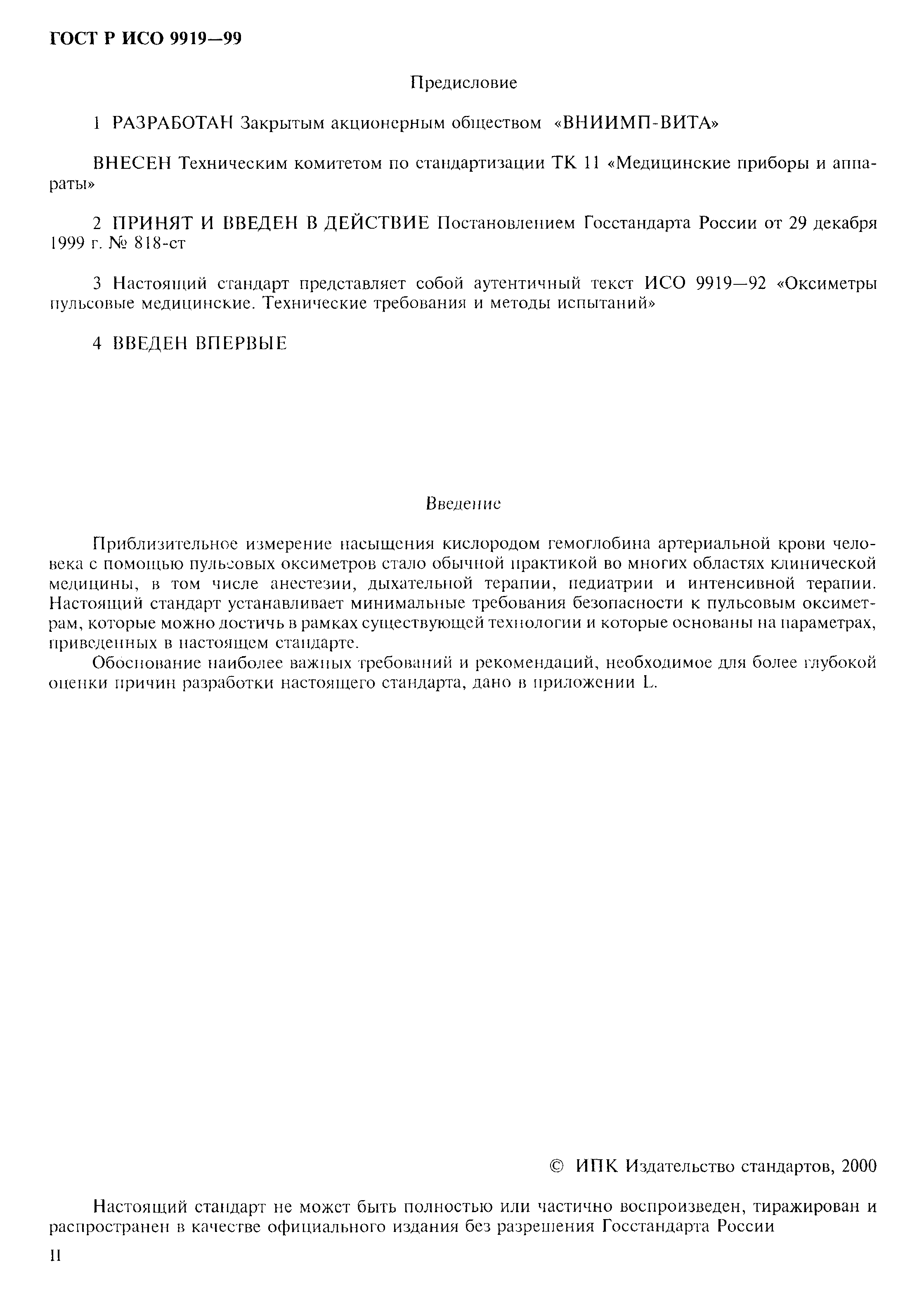 ГОСТ Р ИСО 9919—99

Предисловие

1 РАЗРАБОТАН Закрытым акционерным обществом «ВНИИМП-ВИТА»

ВНЕСЕН Техническим комитетом по стандартизации ТК 11 «Медицинские приборы и аппараты»

2 ПРИНЯТ И ВВЕДЕН В ДЕЙСТВИЕ Постановлением Госстандарта России от 29 декабря 1999 г. № 818-ст

3 Настоящий стандарт представляет собой аутентичный текст ИСО 9919—92 «Оксиметры пульсовые медицинские. Технические требования и методы испытаний»

4 ВВЕДЕН ВПЕРВЫЕ

Введение

Приблизительное измерение насыщения кислородом гемоглобина артериальной крови человека с помощью пульсовых оксиметров стало обычной практикой во многих областях клинической медицины, в том числе анестезии, дыхательной терапии, педиатрии и интенсивной терапии. Настоящий стандарт устанавливает минимальные требования безопасности к пульсовым оксиметрам, которые можно достичь в рамках существующей технологии и которые основаны на параметрах, приведенных в настоящем стандарте.

Обоснование наиболее важных требований и рекомендаций, необходимое для более глубокой оценки причин разработки настоящего стандарта, дано в приложении L.

© ИПК Издательство стандартов, 2000

Настоящий стандарт не может быть полностью или частично воспроизведен, тиражирован и распространен в качестве официального издания без разрешения Госстандарта России

II